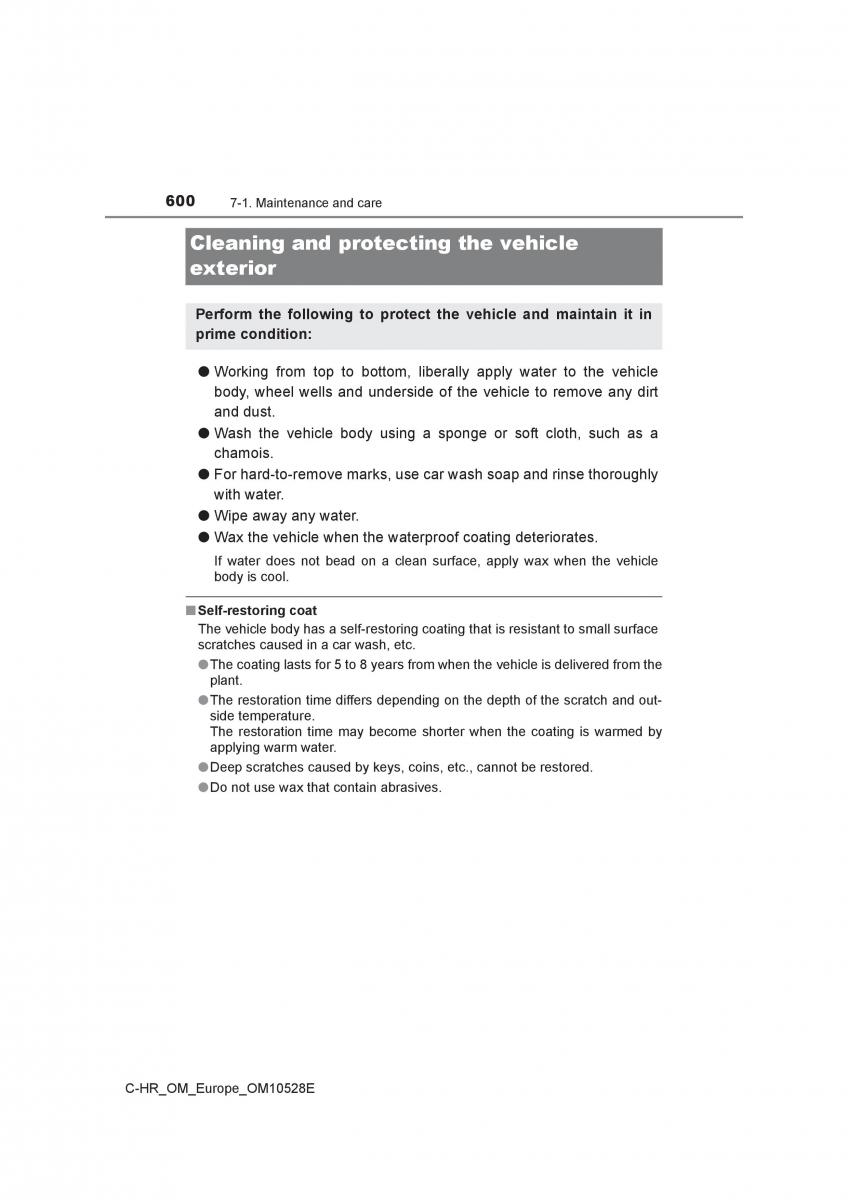 600 7-1. Maintenance and care

Cleaning and protecting the vehicle exterior

Perform the following to protect the vehicle and maintain it in prime condition:

● Working from top to bottom, liberally apply water to the vehicle body, wheel wells and underside of the vehicle to remove any dirt and dust.
● Wash the vehicle body using a sponge or soft cloth, such as a chamois.
● For hard-to-remove marks, use car wash soap and rinse thoroughly with water.
● Wipe away any water.
● Wax the vehicle when the waterproof coating deteriorates.
If water does not bead on a clean surface, apply wax when the vehicle body is cool.

■ Self-restoring coat
The vehicle body has a self-restoring coating that is resistant to small surface scratches caused in a car wash, etc.
● The coating lasts for 5 to 8 years from when the vehicle is delivered from the plant.
● The restoration time differs depending on the depth of the scratch and outside temperature.
The restoration time may become shorter when the coating is warmed by applying warm water.
● Deep scratches caused by keys, coins, etc., cannot be restored.
● Do not use wax that contain abrasives.

C-HR_OM_Europe_OM10528E